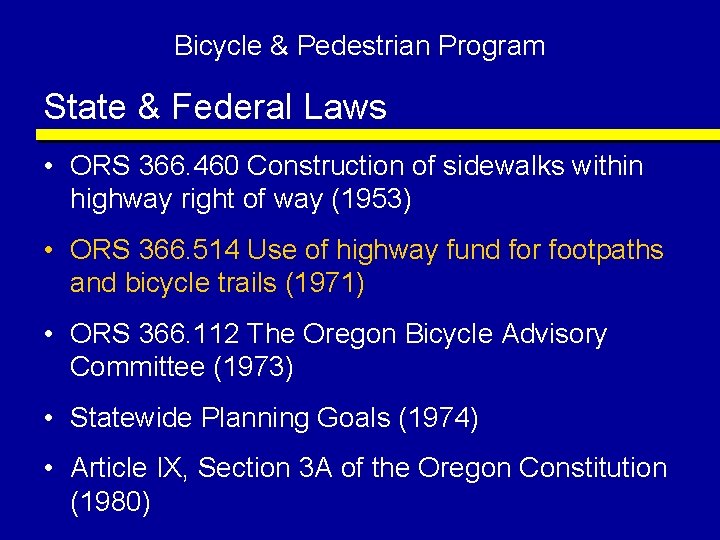 Bicycle & Pedestrian Program

State & Federal Laws

• ORS 366.460 Construction of sidewalks within highway right of way (1953)

• ORS 366.514 Use of highway fund for footpaths and bicycle trails (1971)

• ORS 366.112 The Oregon Bicycle Advisory Committee (1973)

• Statewide Planning Goals (1974)

• Article IX, Section 3A of the Oregon Constitution (1980)